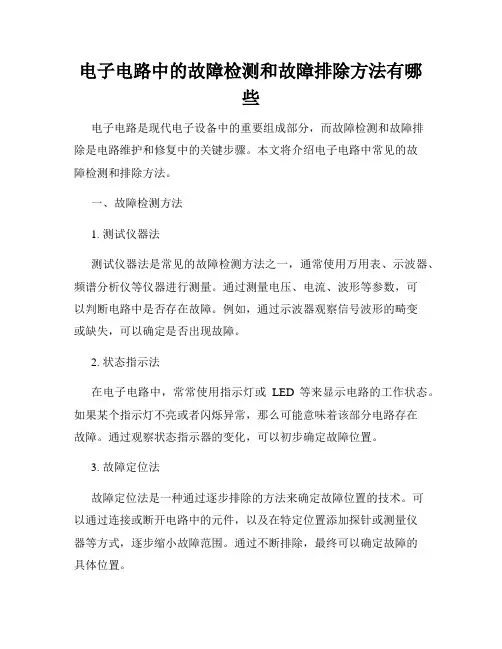 电子电路中的故障检测和故障排除方法有哪些

电子电路是现代电子设备中的重要组成部分，而故障检测和故障排除是电路维护和修复中的关键步骤。本文将介绍电子电路中常见的故障检测和排除方法。

一、故障检测方法

1. 测试仪器法

测试仪器法是常见的故障检测方法之一，通常使用万用表、示波器、频谱分析仪等仪器进行测量。通过测量电压、电流、波形等参数，可以判断电路中是否存在故障。例如，通过示波器观察信号波形的畸变或缺失，可以确定是否出现故障。

2. 状态指示法

在电子电路中，常常使用指示灯或 LED 等来显示电路的工作状态。如果某个指示灯不亮或者闪烁异常，那么可能意味着该部分电路存在故障。通过观察状态指示器的变化，可以初步确定故障位置。

3. 故障定位法

故障定位法是一种通过逐步排除的方法来确定故障位置的技术。可以通过连接或断开电路中的元件，以及在特定位置添加探针或测量仪器等方式，逐步缩小故障范围。通过不断排除，最终可以确定故障的具体位置。